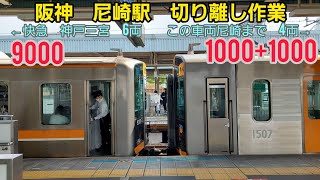 阪神　尼崎駅　切り離し作業

←快急　神戸三宮　6両

この車両尼崎まで　4両→

9000

1000+1000

1507